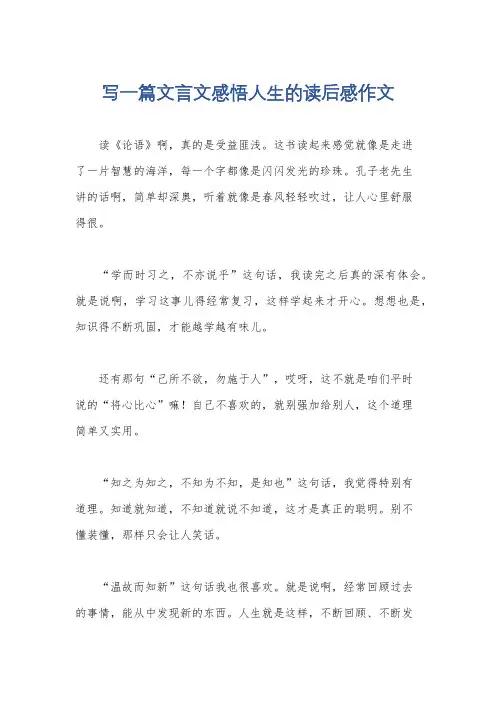 写一篇文言文感悟人生的读后感作文

读《论语》啊，真的是受益匪浅。这书读起来感觉就像是走进了一片智慧的海洋，每一个字都像是闪闪发光的珍珠。孔子老先生讲的话啊，简单却深奥，听着就像是春风轻轻吹过，让人心里舒服得很。

“学而时习之，不亦说乎”这句话，我读完之后真的深有体会。就是说啊，学习这事儿得经常复习，这样学起来才开心。想想也是，知识得不断巩固，才能越学越有味儿。

还有那句“己所不欲，勿施于人”，哎呀，这不就是咱们平时说的“将心比心”嘛！自己不喜欢的，就别强加给别人，这个道理简单又实用。

“知之为知之，不知为不知，是知也”这句话，我觉得特别有道理。知道就知道，不知道就说不知道，这才是真正的聪明。别不懂装懂，那样只会让人笑话。

“温故而知新”这句话我也很喜欢。就是说啊，经常回顾过去的事情，能从中发现新的东西。人生就是这样，不断回顾、不断发